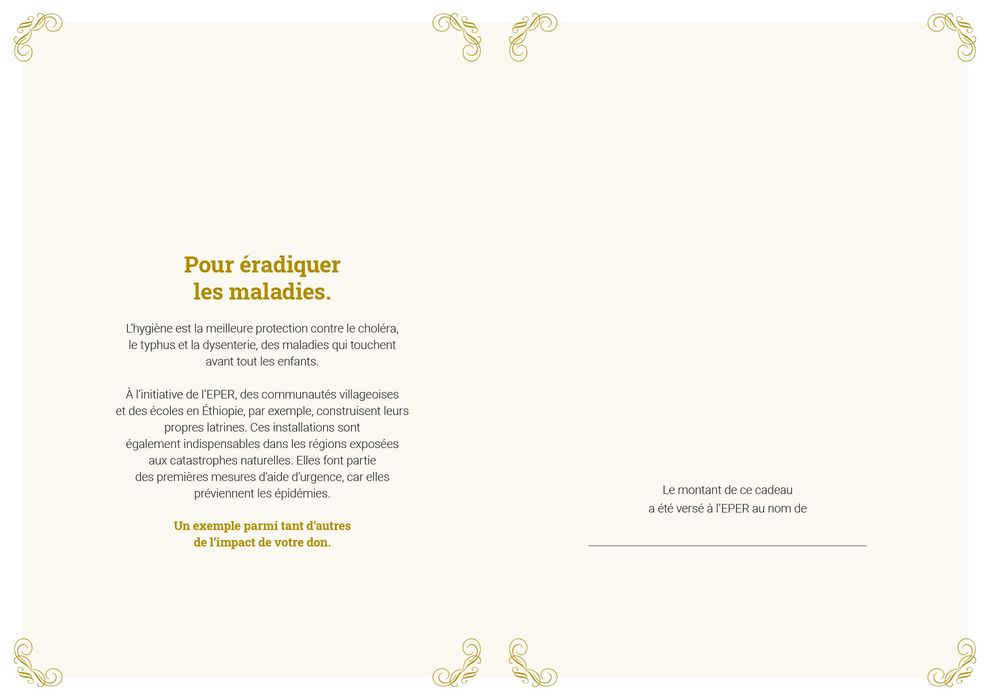 Pour éradiquer les maladies.

L'hygiène est la meilleure protection contre le choléra, le typhus et la dysenterie, des maladies qui touchent avant tout les enfants.

À l'initiative de l'EPER, des communautés villageoises et des écoles en Éthiopie, par exemple, construisent leurs propres latrines. Ces installations sont également indispensables dans les régions exposées aux catastrophes naturelles. Elles font partie des premières mesures d'aide d'urgence, car elles préviennent les épidémies.

Un exemple parmi tant d'autres de l'impact de votre don.

Le montant de ce cadeau a été versé à l'EPER au nom de